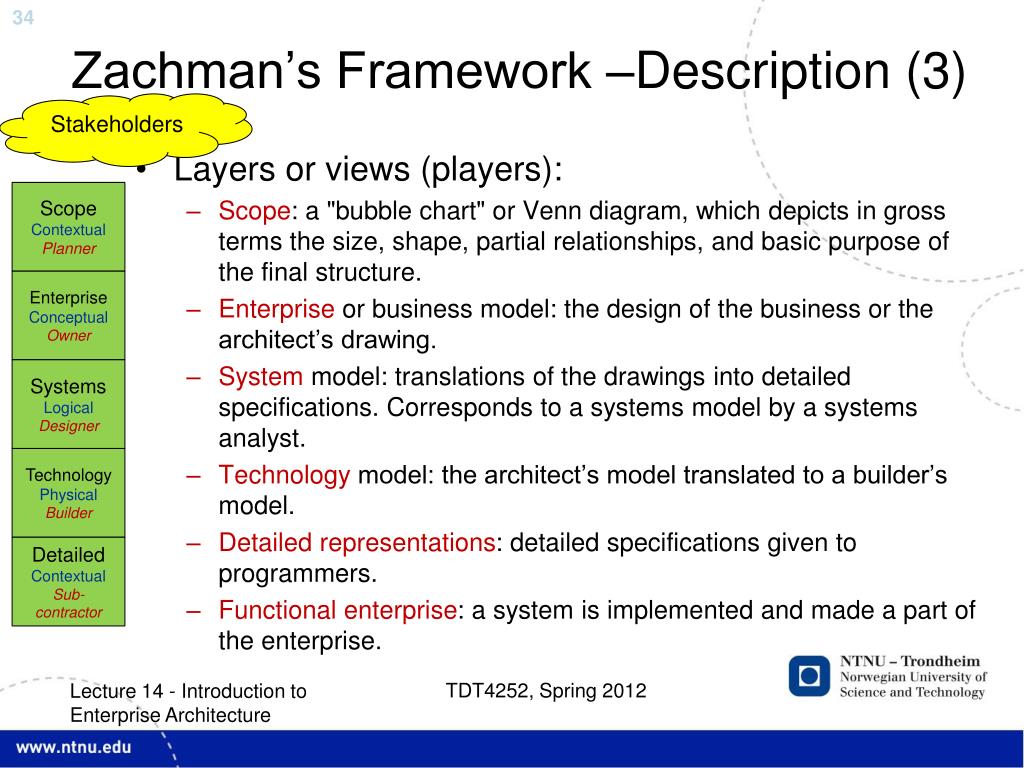 34

Zachman's Framework –Description (3)

Stakeholders

Scope
Contextual
Planner

Enterprise
Conceptual
Owner

Systems
Logical
Designer

Technology
Physical
Builder

Detailed
Contextual
Sub-contractor

• Layers or views (players):
– Scope: a "bubble chart" or Venn diagram, which depicts in gross terms the size, shape, partial relationships, and basic purpose of the final structure.
– Enterprise or business model: the design of the business or the architect's drawing.
– System model: translations of the drawings into detailed specifications. Corresponds to a systems model by a systems analyst.
– Technology model: the architect's model translated to a builder's model.
– Detailed representations: detailed specifications given to programmers.
– Functional enterprise: a system is implemented and made a part of the enterprise.

Lecture 14 - Introduction to Enterprise Architecture

TDT4252, Spring 2012

NTNU – Trondheim
Norwegian University of Science and Technology

www.ntnu.edu